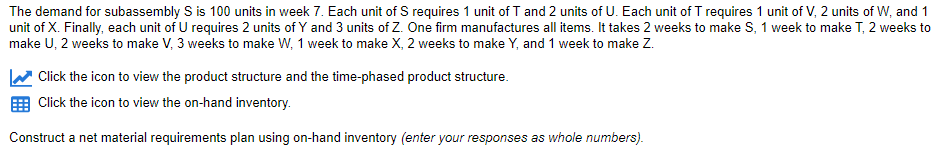 The demand for subassembly S is 100 units in week 7. Each unit of S requires 1 unit of T and 2 units of U. Each unit of T requires 1 unit of V, 2 units of W, and 1 unit of X. Finally, each unit of U requires 2 units of Y and 3 units of Z. One firm manufactures all items. It takes 2 weeks to make S, 1 week to make T, 2 weeks to make U, 2 weeks to make V, 3 weeks to make W, 1 week to make X, 2 weeks to make Y, and 1 week to make Z.

Click the icon to view the product structure and the time-phased product structure.

Click the icon to view the on-hand inventory.

Construct a net material requirements plan using on-hand inventory (enter your responses as whole numbers).